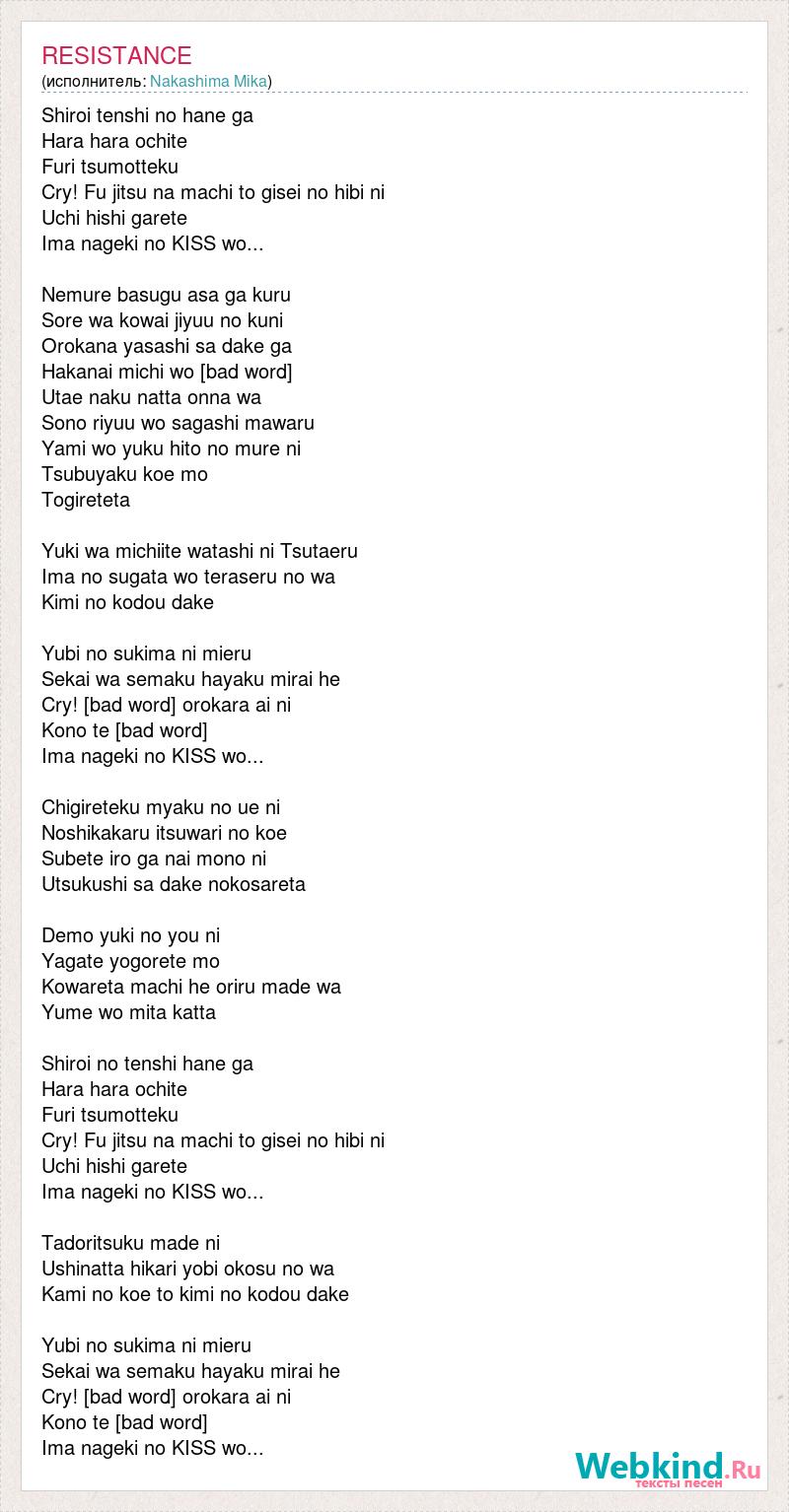 RESISTANCE
(исполнитель: Nakashima Mika)

Shiroi tenshi no hane ga
Hara hara ochite
Furi tsumotteku
Cry! Fu jitsu na machi to gisei no hibi ni
Uchi hishi garete
Ima nageki no KISS wo...

Nemure basugu asa ga kuru
Sore wa kowai jiyuu no kuni
Orokana yasashi sa dake ga
Hakanai michi wo [bad word]
Utae naku natta onna wa
Sono riyuu wo sagashi mawaru
Yami wo yuku hito no mure ni
Tsubuyaku koe mo
Togireteta

Yuki wa michiite watashi ni Tsutaeru
Ima no sugata wo teraseru no wa
Kimi no kodou dake

Yubi no sukima ni mieru
Sekai wa semaku hayaku mirai he
Cry! [bad word] orokara ai ni
Kono te [bad word]
Ima nageki no KISS wo...

Chigireteku myaku no ue ni
Noshikakaru itsuwari no koe
Subete iro ga nai mono ni
Utsukushi sa dake nokosareta

Demo yuki no you ni
Yagate yogorete mo
Kowareta machi he oriru made wa
Yume wo mita katta

Shiroi no tenshi hane ga
Hara hara ochite
Furi tsumotteku
Cry! Fu jitsu na machi to gisei no hibi ni
Uchi hishi garete
Ima nageki no KISS wo...

Tadoritsuku made ni
Ushinatta hikari yobi okosu no wa
Kami no koe to kimi no kodou dake

Yubi no sukima ni mieru
Sekai wa semaku hayaku mirai he
Cry! [bad word] orokara ai ni
Kono te [bad word]
Ima nageki no KISS wo...

Webkind.Ru
тексты песен